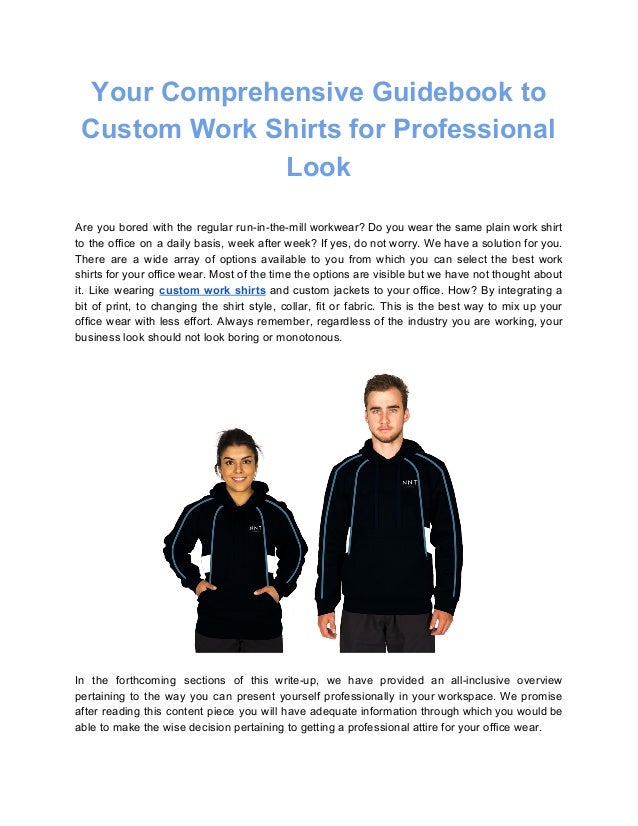 Your Comprehensive Guidebook to Custom Work Shirts for Professional Look

Are you bored with the regular run-in-the-mill workwear? Do you wear the same plain work shirt to the office on a daily basis, week after week? If yes, do not worry. We have a solution for you. There are a wide array of options available to you from which you can select the best work shirts for your office wear. Most of the time the options are visible but we have not thought about it. Like wearing custom work shirts and custom jackets to your office. How? By integrating a bit of print, to changing the shirt style, collar, fit or fabric. This is the best way to mix up your office wear with less effort. Always remember, regardless of the industry you are working, your business look should not look boring or monotonous.

NNT

NNT

In the forthcoming sections of this write-up, we have provided an all-inclusive overview pertaining to the way you can present yourself professionally in your workspace. We promise after reading this content piece you will have adequate information through which you would be able to make the wise decision pertaining to getting a professional attire for your office wear.